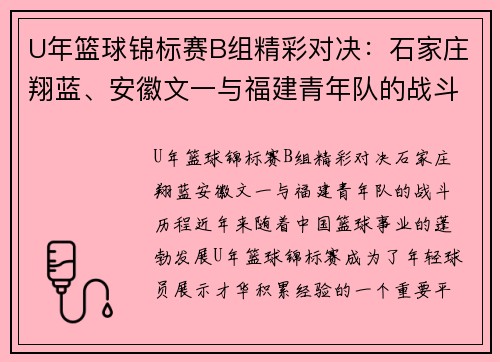 U年篮球锦标赛B组精彩对决：石家庄翔蓝、安徽文一与福建青年队的战斗

U年篮球锦标赛B组精彩对决石家庄翔蓝安徽文一与福建青年队的战斗历程近年来随着中国篮球事业的蓬勃发展U年篮球锦标赛成为了年轻球员展示才华积累经验的一个重要平